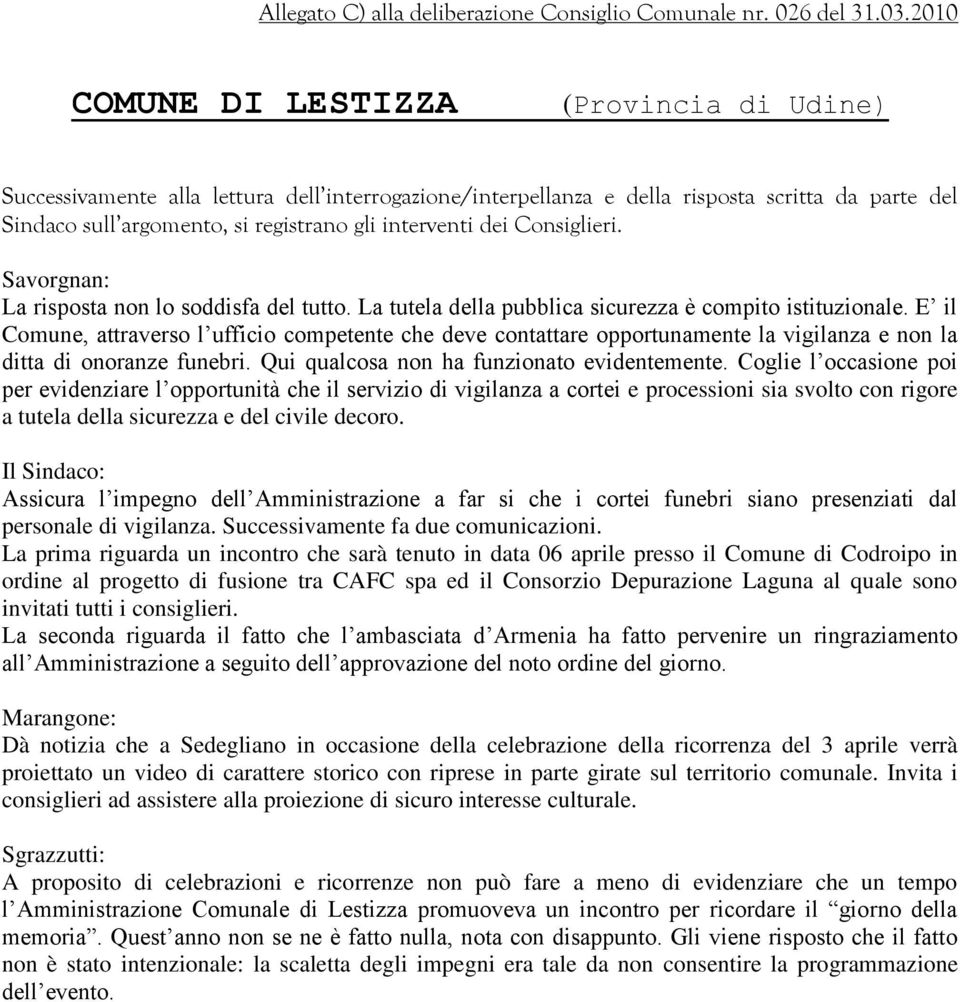 Allegato C) alla deliberazione Consiglio Comunale nr. 026 del 31.03.2010

COMUNE DI LESTIZZA (Provincia di Udine)

Successivamente alla lettura dell'interrogazione/interpellanza e della risposta scritta da parte del Sindaco sull'argomento, si registrano gli interventi dei Consiglieri.

Savorgnan:
La risposta non lo soddisfa del tutto. La tutela della pubblica sicurezza è compito istituzionale. E' il Comune, attraverso l'ufficio competente che deve contattare opportunamente la vigilanza e non la ditta di onoranze funebri. Qui qualcosa non ha funzionato evidentemente. Coglie l'occasione poi per evidenziare l'opportunità che il servizio di vigilanza a cortei e processioni sia svolto con rigore a tutela della sicurezza e del civile decoro.

Il Sindaco:
Assicura l'impegno dell'Amministrazione a far si che i cortei funebri siano presenziati dal personale di vigilanza. Successivamente fa due comunicazioni.
La prima riguarda un incontro che sarà tenuto in data 06 aprile presso il Comune di Codroipo in ordine al progetto di fusione tra CAFC spa ed il Consorzio Depurazione Laguna al quale sono invitati tutti i consiglieri.
La seconda riguarda il fatto che l'ambasciata d'Armenia ha fatto pervenire un ringraziamento all'Amministrazione a seguito dell'approvazione del noto ordine del giorno.

Marangone:
Dà notizia che a Sedegliano in occasione della celebrazione della ricorrenza del 3 aprile verrà proiettato un video di carattere storico con riprese in parte girate sul territorio comunale. Invita i consiglieri ad assistere alla proiezione di sicuro interesse culturale.

Sgrazzutti:
A proposito di celebrazioni e ricorrenze non può fare a meno di evidenziare che un tempo l'Amministrazione Comunale di Lestizza promuoveva un incontro per ricordare il "giorno della memoria". Quest'anno non se ne è fatto nulla, nota con disappunto. Gli viene risposto che il fatto non è stato intenzionale: la scaletta degli impegni era tale da non consentire la programmazione dell'evento.